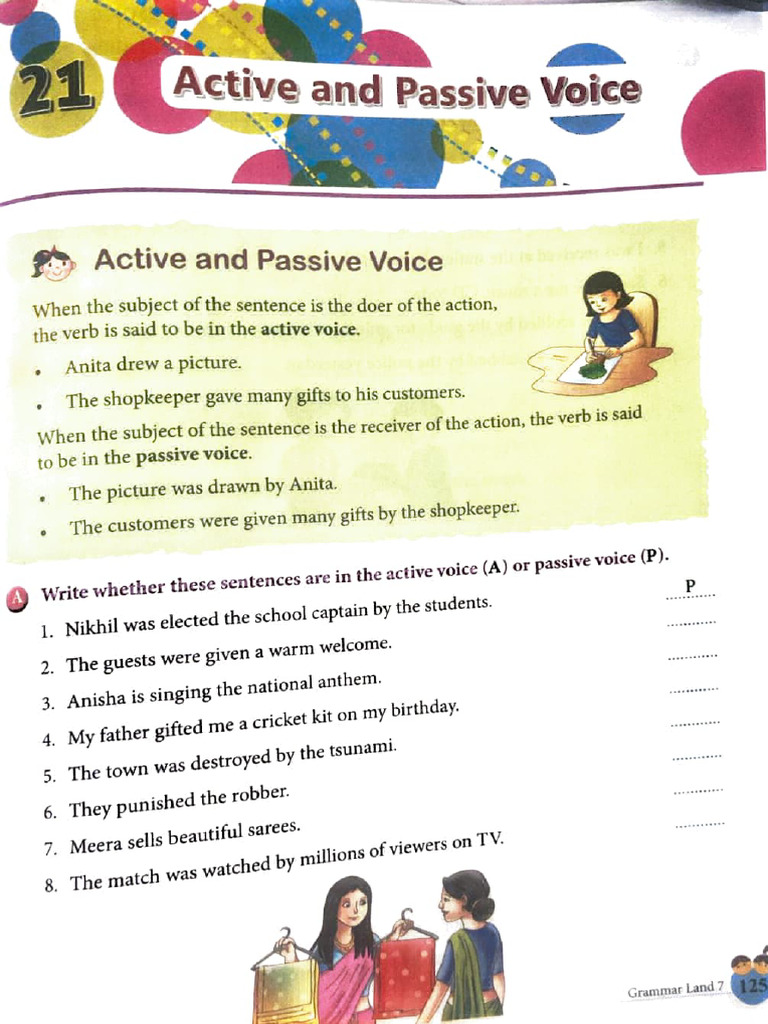 21 Active and Passive Voice

Active and Passive Voice

When the subject of the sentence is the doer of the action, the verb is said to be in the active voice.

• Anita drew a picture.
• The shopkeeper gave many gifts to his customers.

When the subject of the sentence is the receiver of the action, the verb is said to be in the passive voice.

• The picture was drawn by Anita.
• The customers were given many gifts by the shopkeeper.

A Write whether these sentences are in the active voice (A) or passive voice (P).

1. Nikhil was elected the school captain by the students. P
2. The guests were given a warm welcome. ____
3. Anisha is singing the national anthem. ____
4. My father gifted me a cricket kit on my birthday. ____
5. The town was destroyed by the tsunami. ____
6. They punished the robber. ____
7. Meera sells beautiful sarees. ____
8. The match was watched by millions of viewers on TV. ____

Grammar Land 7 125